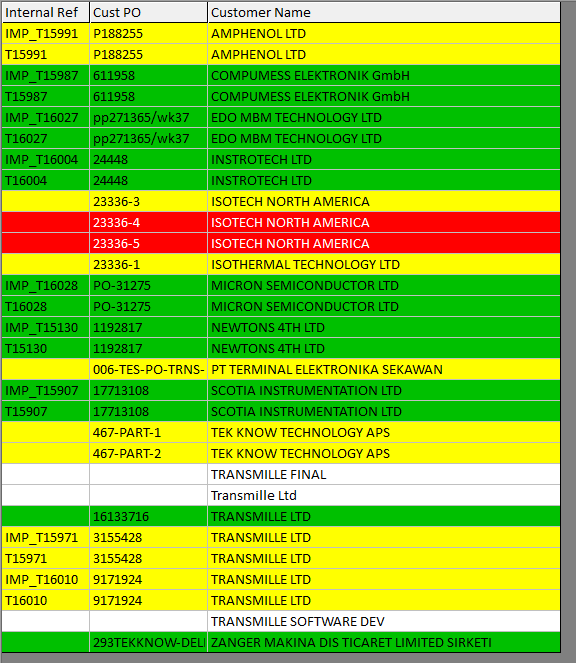 | Internal Ref | Cust PO | Customer Name |
|---|---|---|
| IMP_T15991 | P188255 | AMPHENOL LTD |
| T15991 | P188255 | AMPHENOL LTD |
| IMP_T15987 | 611958 | COMPUMESS ELEKTRONIK GmbH |
| T15987 | 611958 | COMPUMESS ELEKTRONIK GmbH |
| IMP_T16027 | pp271365/wk37 | EDO MBM TECHNOLOGY LTD |
| T16027 | pp271365/wk37 | EDO MBM TECHNOLOGY LTD |
| IMP_T16004 | 24448 | INSTROTECH LTD |
| T16004 | 24448 | INSTROTECH LTD |
| | 23336-3 | ISOTECH NORTH AMERICA |
| | 23336-4 | ISOTECH NORTH AMERICA |
| | 23336-5 | ISOTECH NORTH AMERICA |
| | 23336-1 | ISOTHERMAL TECHNOLOGY LTD |
| IMP_T16028 | PO-31275 | MICRON SEMICONDUCTOR LTD |
| T16028 | PO-31275 | MICRON SEMICONDUCTOR LTD |
| IMP_T15130 | 1192817 | NEWTONS 4TH LTD |
| T15130 | 1192817 | NEWTONS 4TH LTD |
| | 006-TES-PO-TRNS- | PT TERMINAL ELEKTRONIKA SEKAWAN |
| IMP_T15907 | 17713108 | SCOTIA INSTRUMENTATION LTD |
| T15907 | 17713108 | SCOTIA INSTRUMENTATION LTD |
| | 467-PART-1 | TEK KNOW TECHNOLOGY APS |
| | 467-PART-2 | TEK KNOW TECHNOLOGY APS |
| | | TRANSMILLE FINAL |
| | | Transmille Ltd |
| | 16133716 | TRANSMILLE LTD |
| IMP_T15971 | 3155428 | TRANSMILLE LTD |
| T15971 | 3155428 | TRANSMILLE LTD |
| IMP_T16010 | 9171924 | TRANSMILLE LTD |
| T16010 | 9171924 | TRANSMILLE LTD |
| | | TRANSMILLE SOFTWARE DEV |
| | 293TEKKNOW-DELI | ZANGER MAKINA DIS TICARET LIMITED SIRKETI |